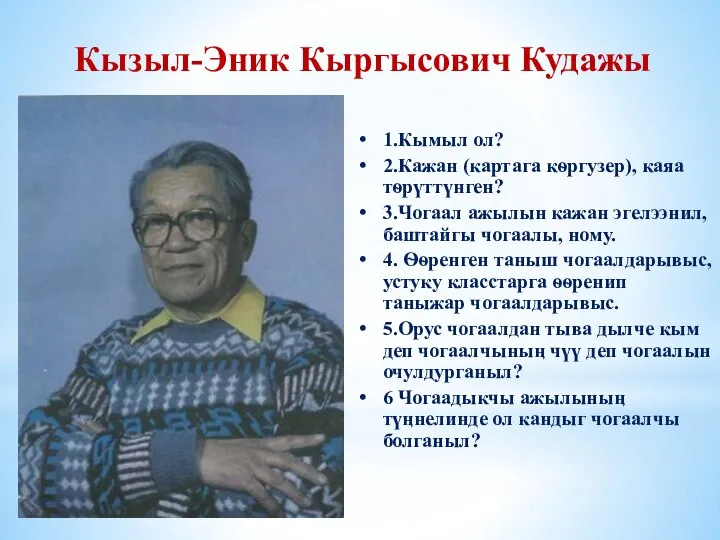 Кызыл-Эник Кыргысович Кудажы

• 1.Кымыл ол?
• 2.Кажан (картага көргузер), каяа төрүттүнген?
• 3.Чогаал ажылын кажан эгелээнил, баштайгы чогаалы, ному.
• 4. Өөренген таныш чогаалдарывыс, устуку класстарга өөренип таныжар чогаалдарывыс.
• 5.Орус чогаалдан тыва дылче кым деп чогаалчының чүү деп чогаалын очулдурганыл?
• 6 Чогаадыкчы ажылының түңнелинде ол кандыг чогаалчы болганыл?